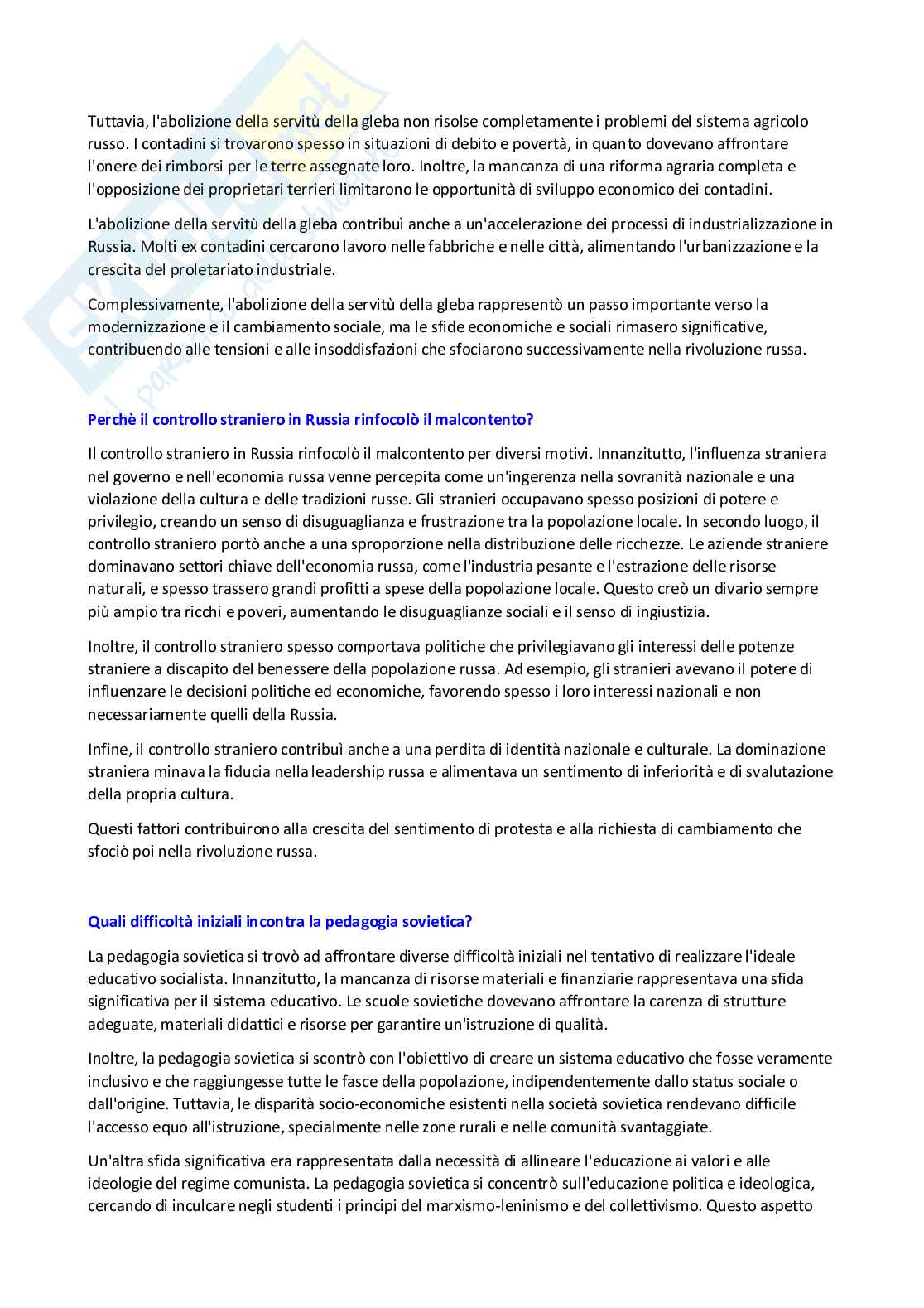 Tuttavia, l'abolizione della servitù della gleba non risolse completamente i problemi del sistema agricolo russo. I contadini si trovarono spesso in situazioni di debito e povertà, in quanto dovevano affrontare l'onere dei rimborsi per le terre assegnate loro. Inoltre, la mancanza di una riforma agraria completa e l'opposizione dei proprietari terrieri limitarono le opportunità di sviluppo economico dei contadini.

L'abolizione della servitù della gleba contribuì anche a un'accelerazione dei processi di industrializzazione in Russia. Molti ex contadini cercarono lavoro nelle fabbriche e nelle città, alimentando l'urbanizzazione e la crescita del proletariato industriale.

Complessivamente, l'abolizione della servitù della gleba rappresentò un passo importante verso la modernizzazione e il cambiamento sociale, ma le sfide economiche e sociali rimasero significative, contribuendo alle tensioni e alle insoddisfazioni che sfociarono successivamente nella rivoluzione russa.

Perchè il controllo straniero in Russia rinfocolò il malcontento?

Il controllo straniero in Russia rinfocolò il malcontento per diversi motivi. Innanzitutto, l'influenza straniera nel governo e nell'economia russa venne percepita come un'ingerenza nella sovranità nazionale e una violazione della cultura e delle tradizioni russe. Gli stranieri occupavano spesso posizioni di potere e privilegio, creando un senso di disuguaglianza e frustrazione tra la popolazione locale. In secondo luogo, il controllo straniero portò anche a una sproporzione nella distribuzione delle ricchezze. Le aziende straniere dominavano settori chiave dell'economia russa, come l'industria pesante e l'estrazione delle risorse naturali, e spesso trassero grandi profitti a spese della popolazione locale. Questo creò un divario sempre più ampio tra ricchi e poveri, aumentando le disuguaglianze sociali e il senso di ingiustizia.

Inoltre, il controllo straniero spesso comportava politiche che privilegiavano gli interessi delle potenze straniere a discapito del benessere della popolazione russa. Ad esempio, gli stranieri avevano il potere di influenzare le decisioni politiche ed economiche, favorendo spesso i loro interessi nazionali e non necessariamente quelli della Russia.

Infine, il controllo straniero contribuì anche a una perdita di identità nazionale e culturale. La dominazione straniera minava la fiducia nella leadership russa e alimentava un sentimento di inferiorità e di svalutazione della propria cultura.

Questi fattori contribuirono alla crescita del sentimento di protesta e alla richiesta di cambiamento che sfociò poi nella rivoluzione russa.

Quali difficoltà iniziali incontra la pedagogia sovietica?

La pedagogia sovietica si trovò ad affrontare diverse difficoltà iniziali nel tentativo di realizzare l'ideale educativo socialista. Innanzitutto, la mancanza di risorse materiali e finanziarie rappresentava una sfida significativa per il sistema educativo. Le scuole sovietiche dovevano affrontare la carenza di strutture adeguate, materiali didattici e risorse per garantire un'istruzione di qualità.

Inoltre, la pedagogia sovietica si scontrò con l'obiettivo di creare un sistema educativo che fosse veramente inclusivo e che raggiungesse tutte le fasce della popolazione, indipendentemente dallo status sociale o dall'origine. Tuttavia, le disparità socio-economiche esistenti nella società sovietica rendevano difficile l'accesso equo all'istruzione, specialmente nelle zone rurali e nelle comunità svantaggiate.

Un'altra sfida significativa era rappresentata dalla necessità di allineare l'educazione ai valori e alle ideologie del regime comunista. La pedagogia sovietica si concentrò sull'educazione politica e ideologica, cercando di inculcare negli studenti i principi del marxismo-leninismo e del collettivismo. Questo aspetto